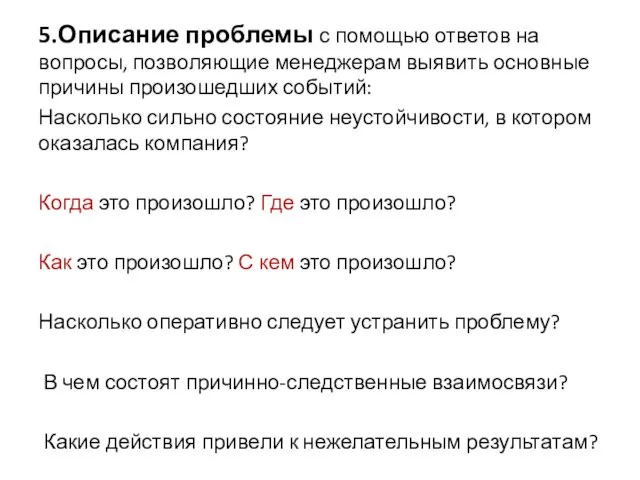 5.Описание проблемы с помощью ответов на вопросы, позволяющие менеджерам выявить основные причины произошедших событий:

Насколько сильно состояние неустойчивости, в котором оказалась компания?

Когда это произошло? Где это произошло?

Как это произошло? С кем это произошло?

Насколько оперативно следует устранить проблему?

В чем состоят причинно-следственные взаимосвязи?

Какие действия привели к нежелательным результатам?